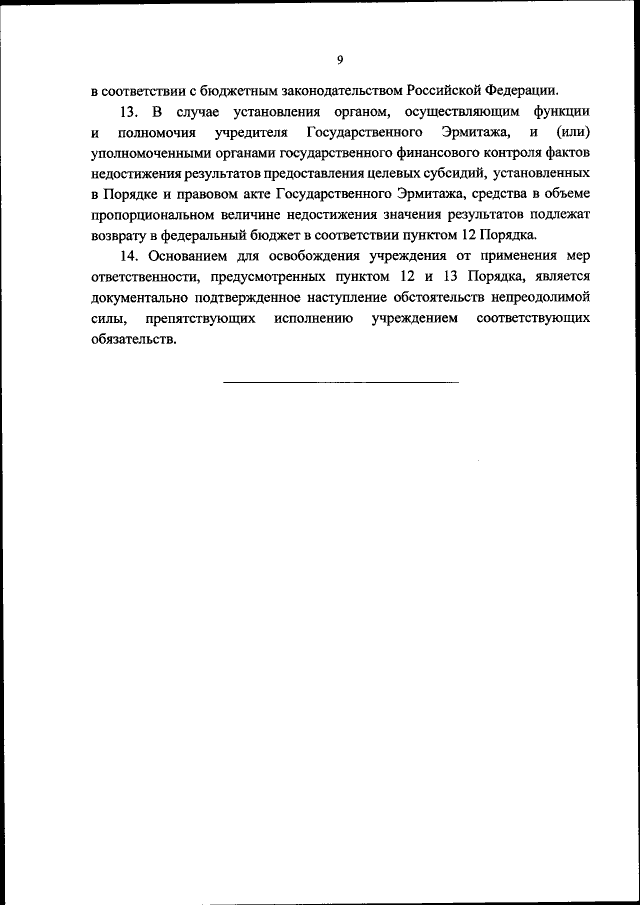 9

в соответствии с бюджетным законодательством Российской Федерации.

13. В случае установления органом, осуществляющим функции и полномочия учредителя Государственного Эрмитажа, и (или) уполномоченными органами государственного финансового контроля фактов недостижения результатов предоставления целевых субсидий, установленных в Порядке и правовом акте Государственного Эрмитажа, средства в объеме пропорциональном величине недостижения значения результатов подлежат возврату в федеральный бюджет в соответствии пунктом 12 Порядка.

14. Основанием для освобождения учреждения от применения мер ответственности, предусмотренных пунктом 12 и 13 Порядка, является документально подтвержденное наступление обстоятельств непреодолимой силы, препятствующих исполнению учреждением соответствующих обязательств.